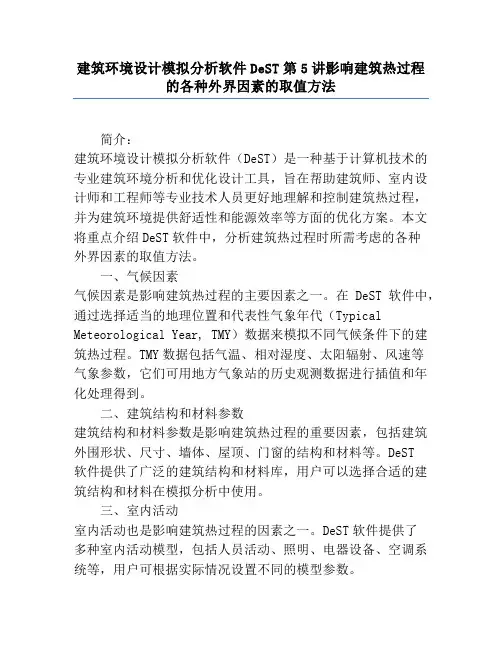 建筑环境设计模拟分析软件 DeST 第 5 讲影响建筑热过程的各种外界因素的取值方法

简介：
建筑环境设计模拟分析软件（DeST）是一种基于计算机技术的专业建筑环境分析和优化设计工具，旨在帮助建筑师、室内设计师和工程师等专业技术人员更好地理解和控制建筑热过程，并为建筑环境提供舒适性和能源效率等方面的优化方案。本文将重点介绍 DeST 软件中，分析建筑热过程时所需考虑的各种外界因素的取值方法。

一、气候因素
气候因素是影响建筑热过程的主要因素之一。在 DeST 软件中，通过选择适当的地理位置和代表性气象年代（Typical Meteorological Year, TMY）数据来模拟不同气候条件下的建筑热过程。TMY 数据包括气温、相对湿度、太阳辐射、风速等气象参数，它们可用地方气象站的历史观测数据进行插值和年化处理得到。

二、建筑结构和材料参数
建筑结构和材料参数是影响建筑热过程的重要因素，包括建筑外围形状、尺寸、墙体、屋顶、门窗的结构和材料等。DeST 软件提供了广泛的建筑结构和材料库，用户可以选择合适的建筑结构和材料在模拟分析中使用。

三、室内活动
室内活动也是影响建筑热过程的因素之一。DeST 软件提供了多种室内活动模型，包括人员活动、照明、电器设备、空调系统等，用户可根据实际情况设置不同的模型参数。